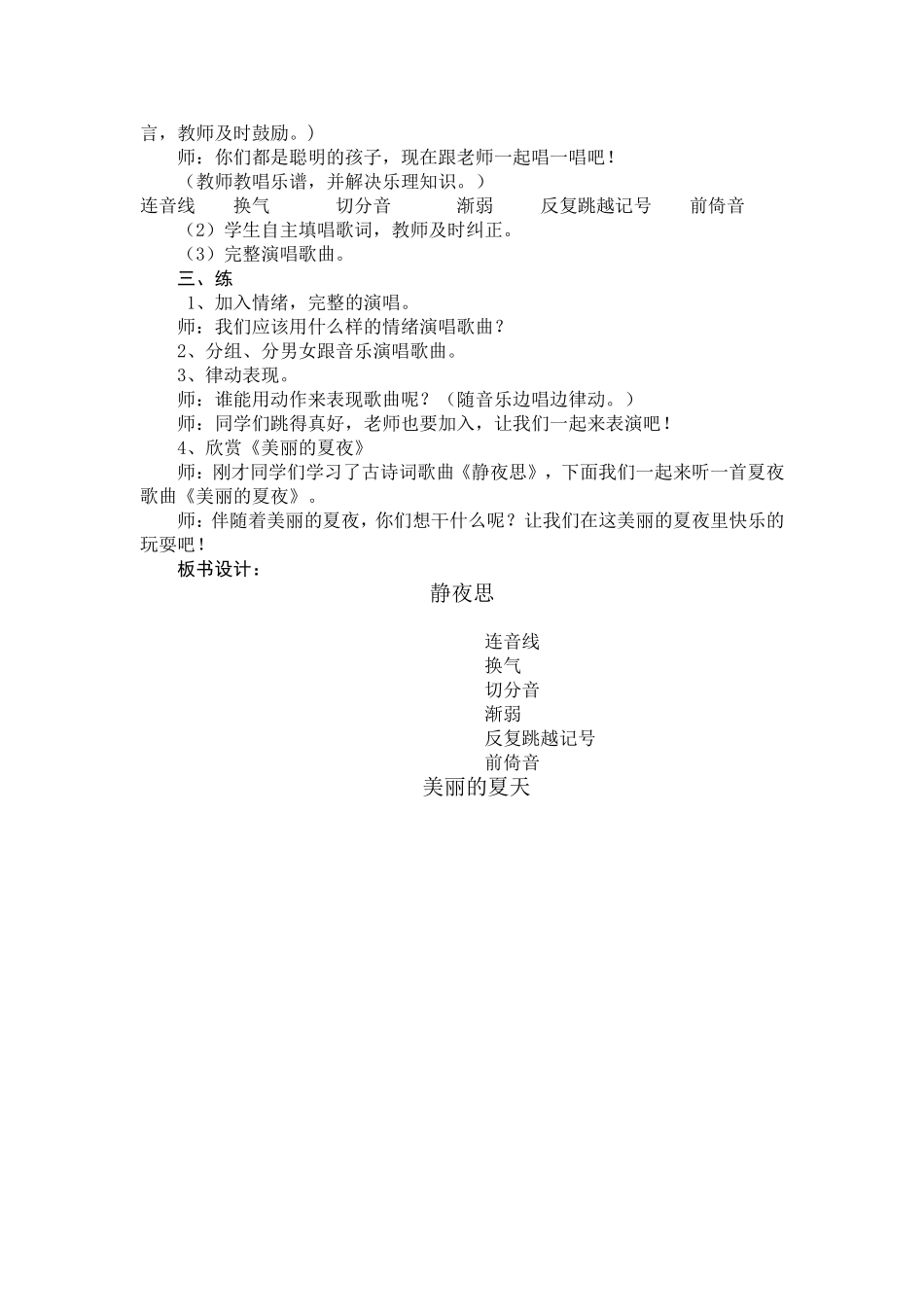 言，教师及时鼓励。）

师：你们都是聪明的孩子，现在跟老师一起唱一唱吧！

（教师教唱乐谱，并解决乐理知识。）

连音线　换气　切分音　渐弱　反复跳越记号　前倚音

（2）学生自主填唱歌词，教师及时纠正。

（3）完整演唱歌曲。

三、练

1、加入情绪，完整的演唱。

师：我们应该用什么样的情绪演唱歌曲？

2、分组、分男女跟音乐演唱歌曲。

3、律动表现。

师：谁能用动作来表现歌曲呢？（随音乐边唱边律动。）

师：同学们跳得真好，老师也要加入，让我们一起来表演吧！

4、欣赏《美丽的夏夜》

师：刚才同学们学习了古诗词歌曲《静夜思》，下面我们一起来听一首夏夜歌曲《美丽的夏夜》。

师：伴随着美丽的夏夜，你们想干什么呢？让我们在这美丽的夏夜里快乐的玩耍吧！

板书设计：

静夜思

连音线
换气
切分音
渐弱
反复跳越记号
前倚音

美丽的夏天